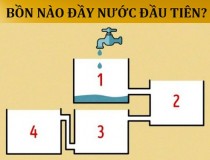 BỒN NÀO ĐẦY NƯỚC ĐẦU TIÊN?

1

2

4

3